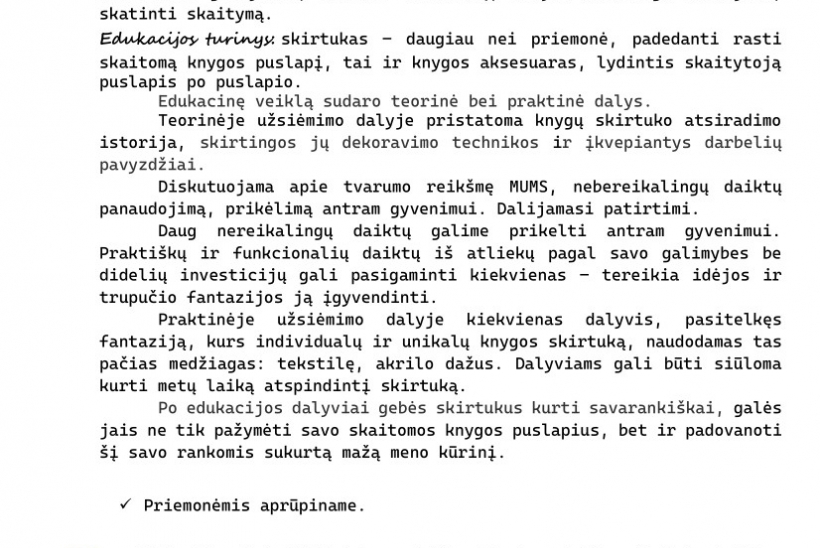 skatinti skaitymą.

Edukacijos turinys: skirtukas – daugiau nei priemonė, padedanti rasti skaitomą knygos puslapį, tai ir knygos aksesuaras, lydintis skaitytoją puslapis po puslapio.

Edukacinę veiklą sudaro teorinė bei praktinė dalys.

Teorinėje užsiėmimo dalyje pristatoma knygų skirtuko atsiradimo istorija, skirtingos jų dekoravimo technikos ir įkvepiantys darbelių pavyzdžiai.

Diskutuojama apie tvarumo reikšmę MUMS, nebereikalingų daiktų panaudojimą, prikėlimą antram gyvenimui. Dalijamasi patirtimi.

Daug nereikalingų daiktų galime prikelti antram gyvenimui. Praktiškų ir funkcionalių daiktų iš atliekų pagal savo galimybes be didelių investicijų gali pasigaminti kiekvienas – tereikia idėjos ir trupučio fantazijos ją įgyvendinti.

Praktinėje užsiėmimo dalyje kiekvienas dalyvis, pasitelkęs fantaziją, kurs individualų ir unikalų knygos skirtuką, naudodamas tas pačias medžiagas: tekstilę, akrilo dažus. Dalyviams gali būti siūloma kurti metų laiką atspindintį skirtuką.

Po edukacijos dalyviai gebės skirtukus kurti savarankiškai, galės jais ne tik pažymėti savo skaitomos knygos puslapius, bet ir padovanoti šį savo rankomis sukurtą mažą meno kūrinį.

✓ Priemonėmis aprūpiname.